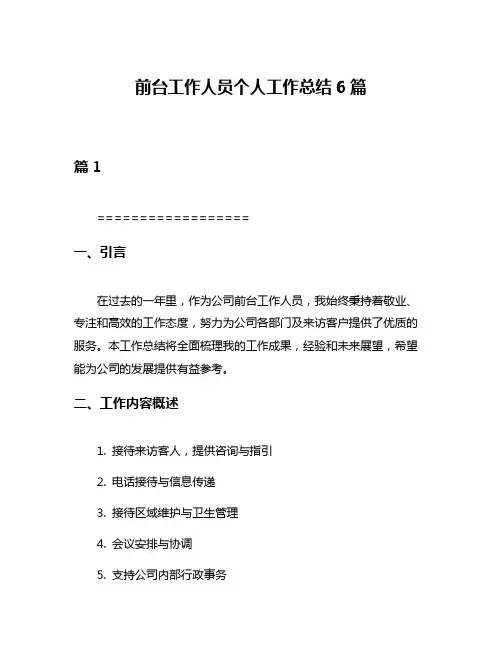 前台工作人员个人工作总结 6 篇

篇 1

==================

一、引言

在过去的一年里，作为公司前台工作人员，我始终秉持着敬业、专注和高效的工作态度，努力为公司各部门及来访客户提供了优质的服务。本工作总结将全面梳理我的工作成果，经验和未来展望，希望能为公司的发展提供有益参考。

二、工作内容概述

1. 接待来访客人，提供咨询与指引

2. 电话接待与信息传递

3. 接待区域维护与卫生管理

4. 会议安排与协调

5. 支持公司内部行政事务